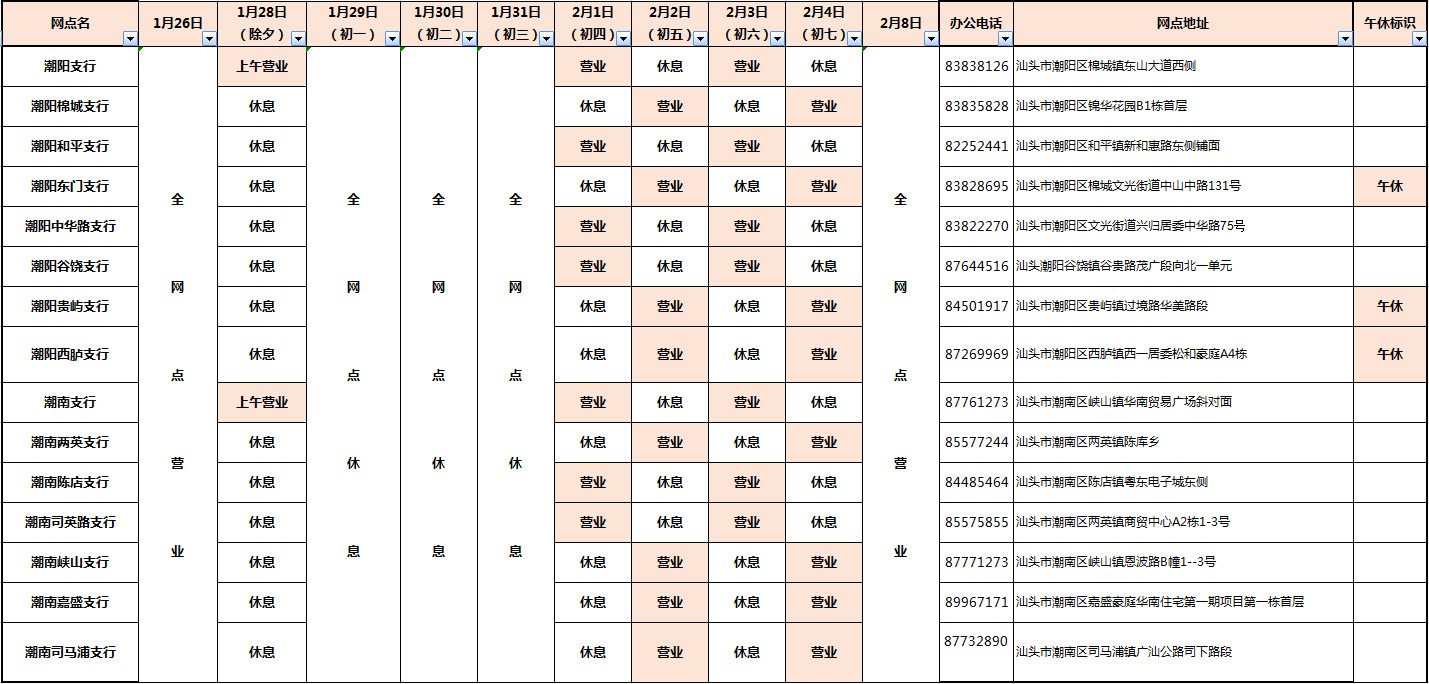 | 网点名 | 1月26日 | 1月28日（除夕） | 1月29日（初一） | 1月30日（初二） | 1月31日（初三） | 2月1日（初四） | 2月2日（初五） | 2月3日（初六） | 2月4日（初七） | 2月8日 | 办公电话 | 网点地址 | 午休标识 |
|---|---|---|---|---|---|---|---|---|---|---|---|---|---|
| 潮阳支行 | 全网点营业 | 上午营业 | 全网点休息 | 全网点休息 | 全网点休息 | 营业 | 休息 | 营业 | 休息 | 全网点营业 | 83838126 | 汕头市潮阳区棉城镇东山大道西侧 | |
| 潮阳棉城支行 | | 休息 | | | | 休息 | 营业 | 休息 | 营业 | | 83835828 | 汕头市潮阳区锦华花园B1栋首层 | |
| 潮阳和平支行 | | 休息 | | | | 营业 | 休息 | 营业 | 休息 | | 82252441 | 汕头市潮阳区和平镇新和惠路东侧铺面 | |
| 潮阳东门支行 | | 休息 | | | | 休息 | 营业 | 休息 | 营业 | | 83828695 | 汕头市潮阳区棉城文光街道中山中路131号 | 午休 |
| 潮阳中华路支行 | | 休息 | | | | 营业 | 休息 | 营业 | 休息 | | 83822270 | 汕头市潮阳区文光街道兴归居委中华路75号 | |
| 潮阳谷饶支行 | | 休息 | | | | 营业 | 休息 | 营业 | 休息 | | 87644516 | 汕头潮阳谷饶镇谷贵路茂广段向北一单元 | |
| 潮阳贵屿支行 | | 休息 | | | | 休息 | 营业 | 休息 | 营业 | | 84501917 | 汕头市潮阳区贵屿镇过境路华美路段 | 午休 |
| 潮阳西胪支行 | | 休息 | | | | 休息 | 营业 | 休息 | 营业 | | 87269969 | 汕头市潮阳区西胪镇西一居委松和豪庭A4栋 | 午休 |
| 潮南支行 | | 上午营业 | | | | 营业 | 休息 | 营业 | 休息 | | 87761273 | 汕头市潮南区峡山镇华南贸易广场斜对面 | |
| 潮南两英支行 | | 休息 | | | | 休息 | 营业 | 休息 | 营业 | | 85577244 | 汕头市潮南区两英镇陈库乡 | |
| 潮南陈店支行 | | 休息 | | | | 营业 | 休息 | 营业 | 休息 | | 84485464 | 汕头市潮南区陈店镇粤东电子城东侧 | |
| 潮南司英路支行 | | 休息 | | | | 营业 | 休息 | 营业 | 休息 | | 85575855 | 汕头市潮南区两英镇商贸中心A2栋1-3号 | |
| 潮南峡山支行 | | 休息 | | | | 休息 | 营业 | 休息 | 营业 | | 87771273 | 汕头市潮南区峡山镇恩波路B幢1--3号 | |
| 潮南嘉盛支行 | | 休息 | | | | 休息 | 营业 | 休息 | 营业 | | 89967171 | 汕头市潮南区嘉盛豪庭华南住宅第一期项目第一栋首层 | |
| 潮南司马浦支行 | | 休息 | | | | 休息 | 营业 | 休息 | 营业 | | 87732890 | 汕头市潮南区司马浦镇广汕公路司下路段 | |